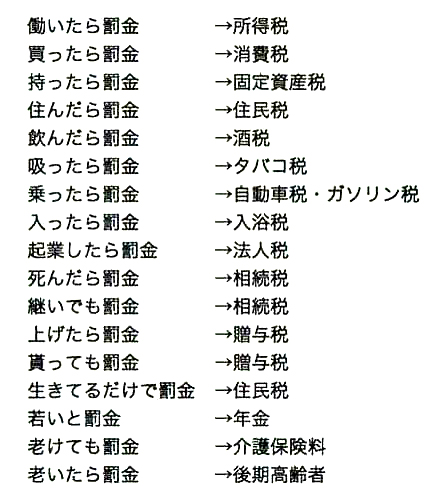 働いたら罰金　→所得税
買ったら罰金　→消費税
持ったら罰金　→固定資産税
住んだら罰金　→住民税
飲んだら罰金　→酒税
吸ったら罰金　→タバコ税
乗ったら罰金　→自動車税・ガソリン税
入ったら罰金　→入浴税
起業したら罰金　→法人税
死んだら罰金　→相続税
継いでも罰金　→相続税
上げたら罰金　→贈与税
貰っても罰金　→贈与税
生きてるだけで罰金　→住民税
若いと罰金　→年金
老けても罰金　→介護保険料
老いたら罰金　→後期高齢者